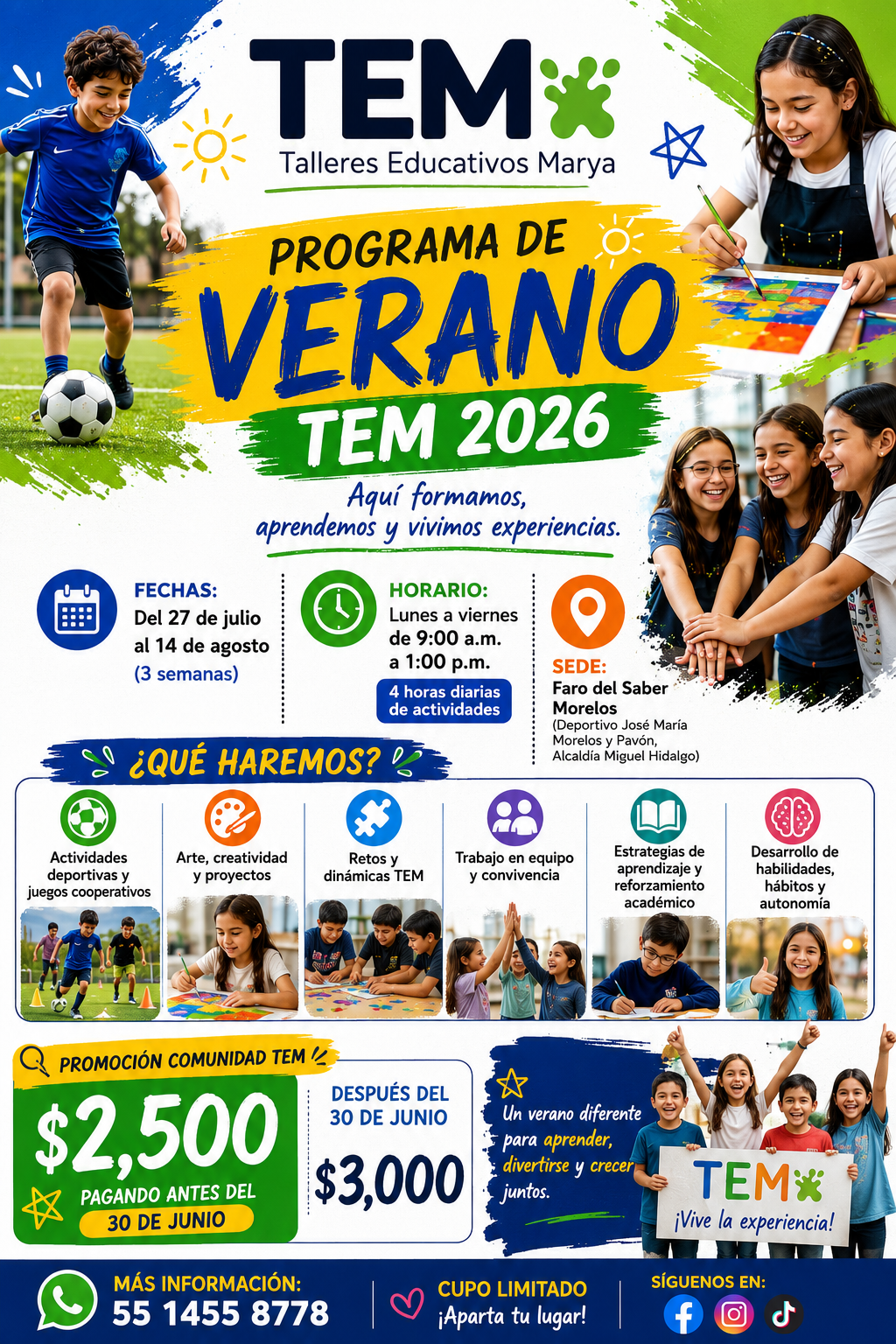 TEM

Talleres Educativos Marya

PROGRAMA DE VERANO TEM 2026

Aquí formamos, aprendemos y vivimos experiencias.

FECHAS:
Del 27 de julio al 14 de agosto
(3 semanas)

HORARIO:
Lunes a viernes de 9:00 a.m. a 1:00 p.m.
4 horas diarias de actividades

SEDE:
Faro del Saber Morelos
(Deportivo José María Morelos y Pavón, Alcaldía Miguel Hidalgo)

¿QUÉ HAREMOS?

Actividades deportivas y juegos cooperativos

Arte, creatividad y proyectos

Retos y dinámicas TEM

Trabajo en equipo y convivencia

Estrategias de aprendizaje y reforzamiento académico

Desarrollo de habilidades, hábitos y autonomía

PROMOCIÓN COMUNIDAD TEM
$2,500
PAGANDO ANTES DEL 30 DE JUNIO

DESPUÉS DEL 30 DE JUNIO
$3,000

Un verano diferente para aprender, divertirse y crecer juntos.

TEM
¡Vive la experiencia!

MÁS INFORMACIÓN:
55 1455 8778

CUPO LIMITADO
¡Aparta tu lugar!

SÍGUENOS EN: